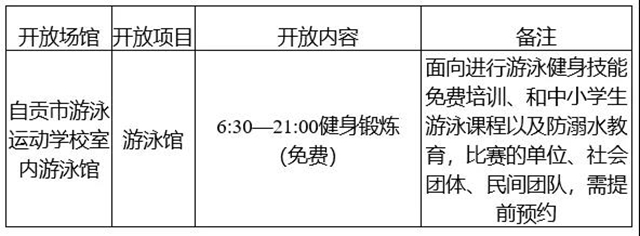 | 开放场馆 | 开放项目 | 开放内容 | 备注 |
|---|---|---|---|
| 自贡市游泳运动学校室内游泳馆 | 游泳馆 | 6:30—21:00健身锻炼(免费) | 面向进行游泳健身技能免费培训、和中小学生游泳课程以及防溺水教育，比赛的单位、社会团体、民间团队，需提前预约 |